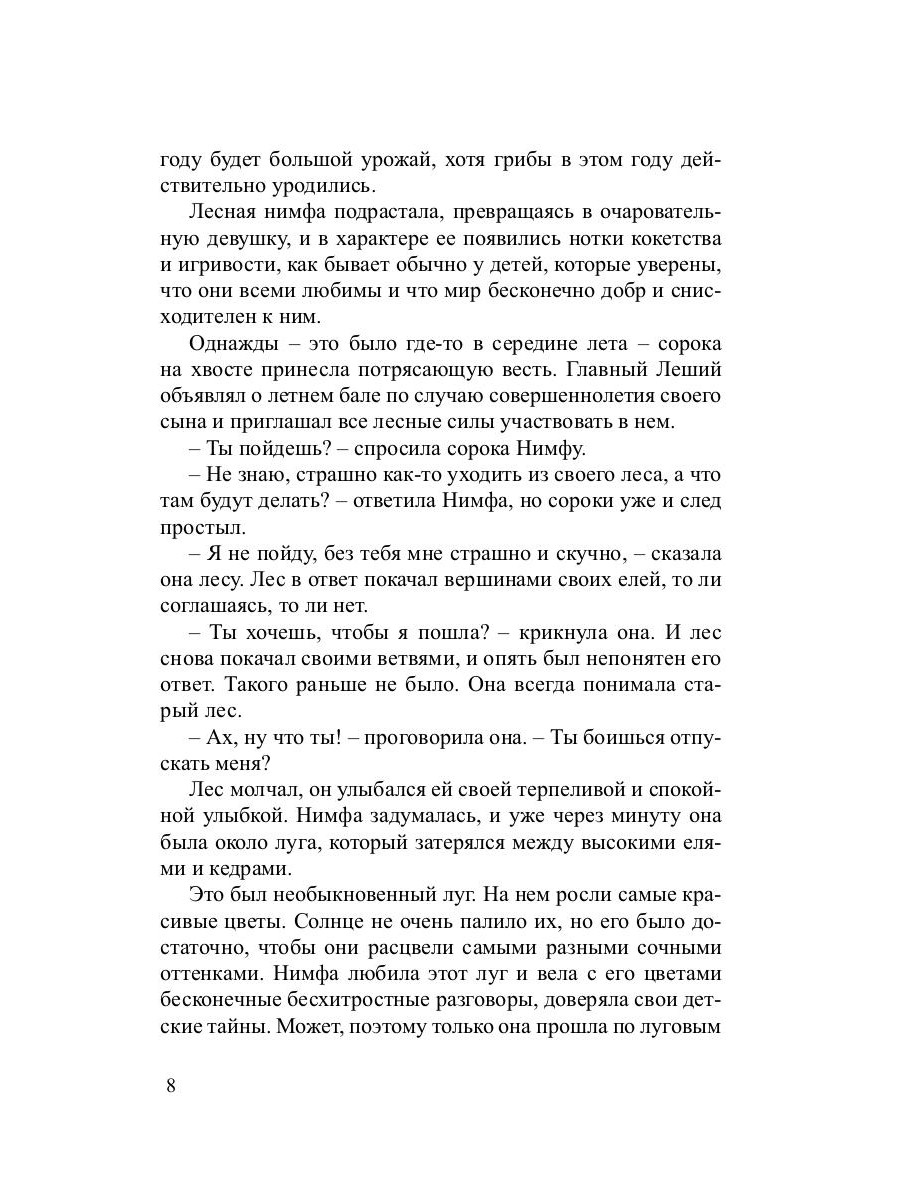 году будет большой урожай, хотя грибы в этом году действительно уродились.

Лесная нимфа подрастала, превращаясь в очаровательную девушку, и в характере ее появились нотки кокетства и игривости, как бывает обычно у детей, которые уверены, что они всеми любимы и что мир бесконечно добр и снисходителен к ним.

Однажды – это было где-то в середине лета – сорока на хвосте принесла потрясающую весть. Главный Леший объявлял о летнем бале по случаю совершеннолетия своего сына и приглашал все лесные силы участвовать в нем.

– Ты пойдешь? – спросила сорока Нимфу.

– Не знаю, страшно как-то уходить из своего леса, а что там будут делать? – ответила Нимфа, но сороки уже и след простыл.

– Я не пойду, без тебя мне страшно и скучно, – сказала она лесу. Лес в ответ покачал вершинами своих елей, то ли соглашаясь, то ли нет.

– Ты хочешь, чтобы я пошла? – крикнула она. И лес снова покачал своими ветвями, и опять был непонятен его ответ. Такого раньше не было. Она всегда понимала старый лес.

– Ах, ну что ты! – проговорила она. – Ты боишься отпускать меня?

Лес молчал, он улыбался ей своей терпеливой и спокойной улыбкой. Нимфа задумалась, и уже через минуту она была около луга, который затерялся между высокими елями и кедрами.

Это был необыкновенный луг. На нем росли самые красивые цветы. Солнце не очень палило их, но его было достаточно, чтобы они расцвели самыми разными сочными оттенками. Нимфа любила этот луг и вела с его цветами бесконечные бесхитростные разговоры, доверяла свои детские тайны. Может, поэтому только она прошла по луговым

8